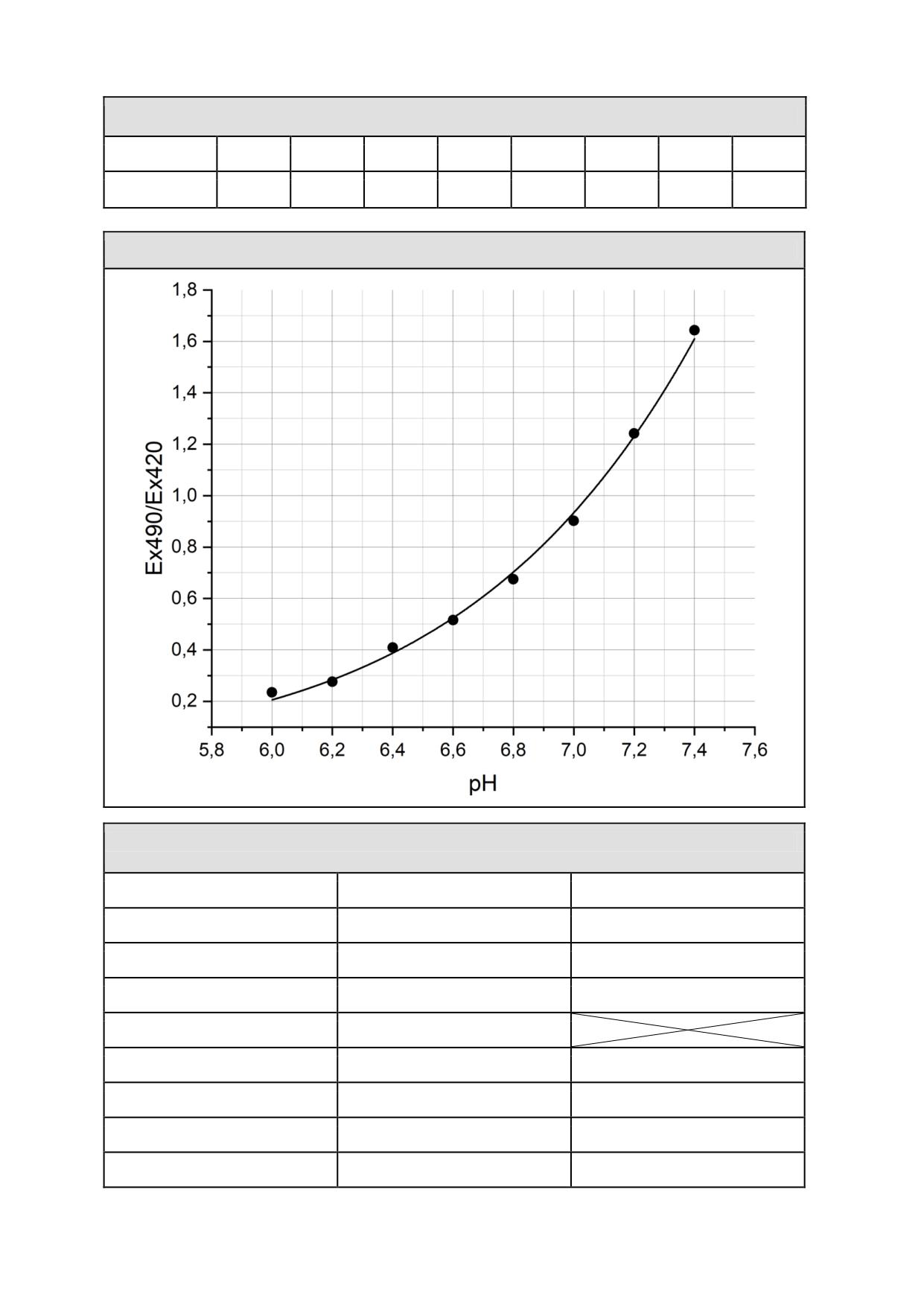 1,8
1,6
1,4
1,2
1,0
0,8
0,6
0,4
0,2
Ex490/Ex420
5,8
6,0
6,2
6,4
6,6
6,8
7,0
7,2
7,4
7,6
pH